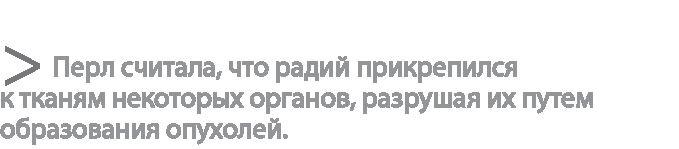 > Перл считала, что радий прикрепился к тканям некоторых органов, разрушая их путем образования опухолей.